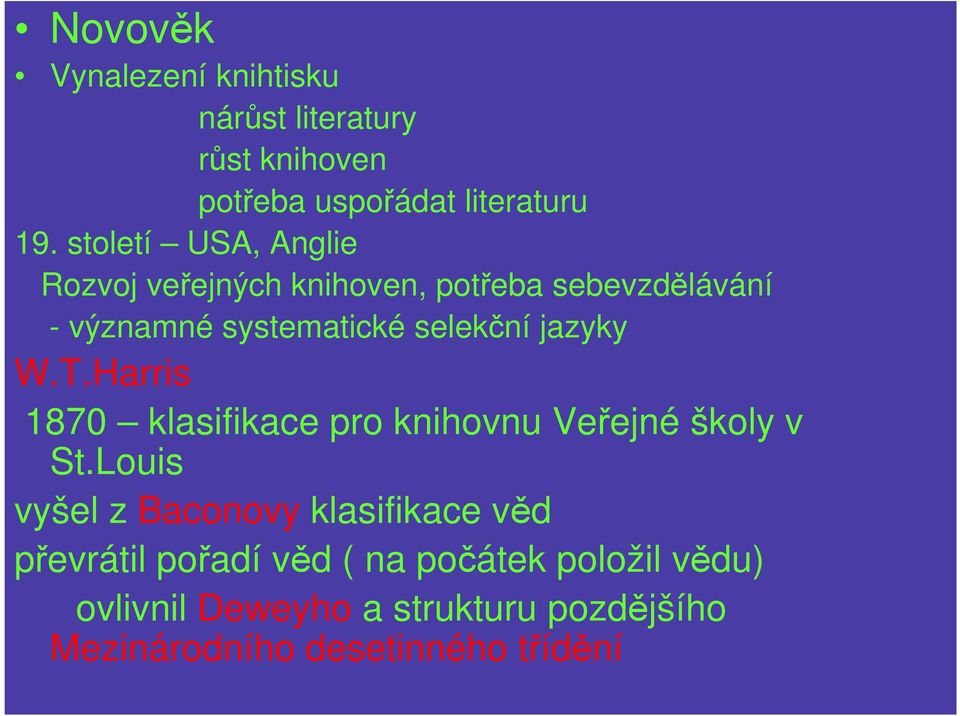 • Novověk

• Vynalezení knihtisku

nárůst literatury

růst knihoven

potřeba uspořádat literaturu

19. století – USA, Anglie

Rozvoj veřejných knihoven, potřeba sebevzdělávání

- významné systematické selekční jazyky

W.T.Harris

1870 – klasifikace pro knihovnu Veřejné školy v St.Louis

vyšel z Baconovy klasifikace věd

převrátil pořadí věd ( na počátek položil vědu)

ovlivnil Deweyho a strukturu pozdějšího Mezinárodního desetinného třídění